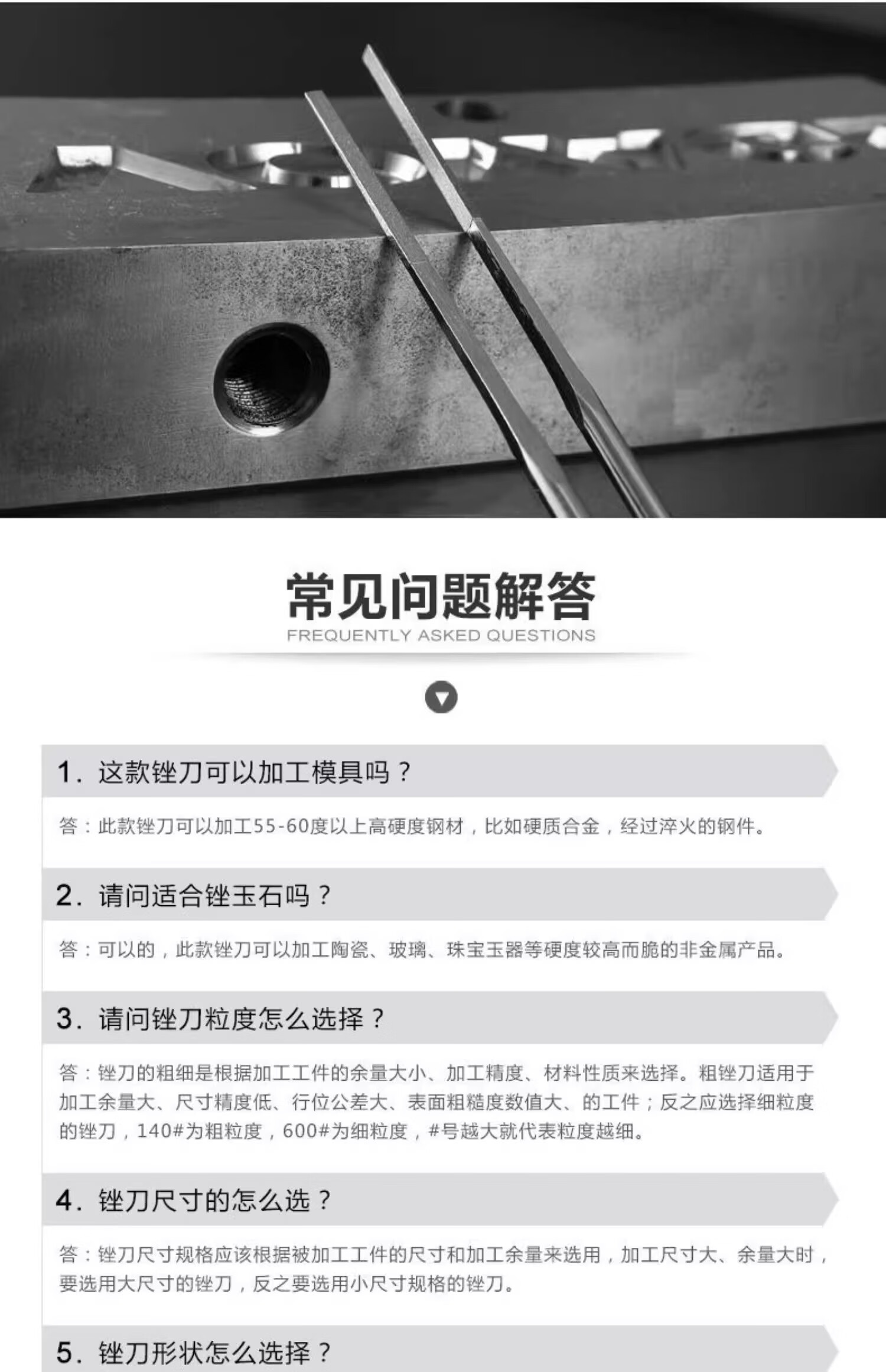 常见问题解答
FREQUENTLY ASKED QUESTIONS

1. 这款锉刀可以加工模具吗？

答：此款锉刀可以加工55-60度以上高硬度钢材，比如硬质合金，经过淬火的钢件。

2. 请问适合锉玉石吗？

答：可以的，此款锉刀可以加工陶瓷、玻璃、珠宝玉器等硬度较高而脆的非金属产品。

3. 请问锉刀粒度怎么选择？

答：锉刀的粗细是根据加工工件的余量大小、加工精度、材料性质来选择。粗锉刀适用于加工余量大、尺寸精度低、行位公差大、表面粗糙度数值大、的工件；反之应选择细粒度的锉刀，140#为粗粒度，600#为细粒度，#号越大就代表粒度越细。

4. 锉刀尺寸的怎么选？

答：锉刀尺寸规格应该根据被加工工件的尺寸和加工余量来选用，加工尺寸大、余量大时，要选用大尺寸的锉刀，反之要选用小尺寸规格的锉刀。

5. 锉刀形状怎么选择？